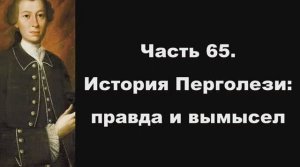 Часть 65.
История Перголези:
правда и вымысел